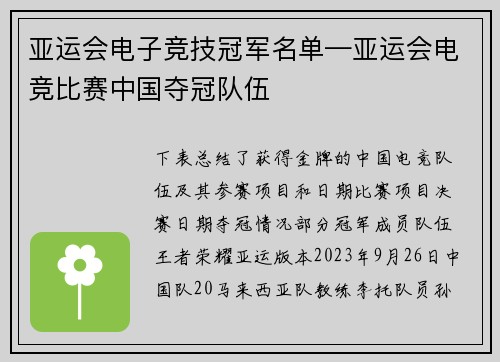 亚运会电子竞技冠军名单—亚运会电竞比赛中国夺冠队伍

下表总结了获得金牌的中国电竞队伍及其参赛项目和日期比赛项目决赛日期夺冠情况部分冠军成员队伍王者荣耀亚运版本2023年9月26日中国队20马来西亚队教练李托队员孙